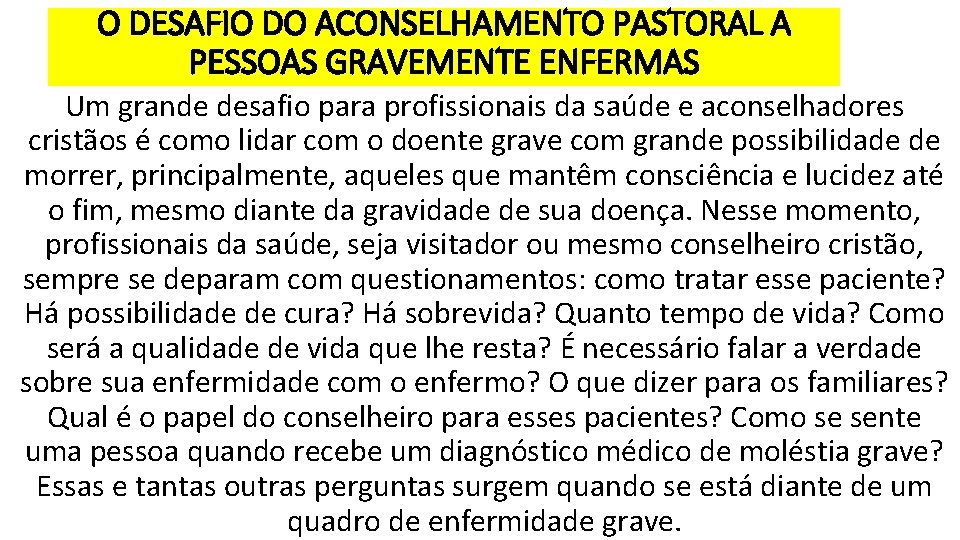 O DESAFIO DO ACONSELHAMENTO PASTORAL A PESSOAS GRAVEMENTE ENFERMAS

Um grande desafio para profissionais da saúde e aconselhadores cristãos é como lidar com o doente grave com grande possibilidade de morrer, principalmente, aqueles que mantêm consciência e lucidez até o fim, mesmo diante da gravidade de sua doença. Nesse momento, profissionais da saúde, seja visitador ou mesmo conselheiro cristão, sempre se deparam com questionamentos: como tratar esse paciente? Há possibilidade de cura? Há sobrevida? Quanto tempo de vida? Como será a qualidade de vida que lhe resta? É necessário falar a verdade sobre sua enfermidade com o enfermo? O que dizer para os familiares? Qual é o papel do conselheiro para esses pacientes? Como se sente uma pessoa quando recebe um diagnóstico médico de moléstia grave? Essas e tantas outras perguntas surgem quando se está diante de um quadro de enfermidade grave.